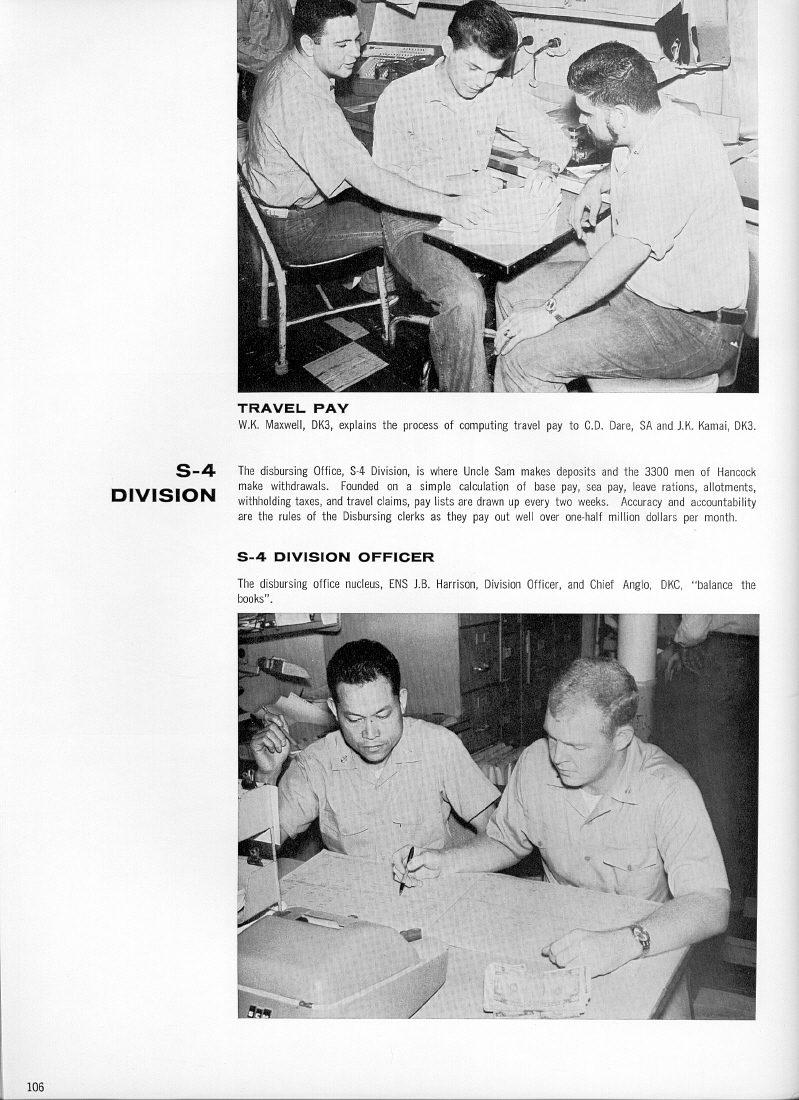 TRAVEL PAY
W.K. Maxwell, DK3, explains the process of computing travel pay to C.D. Dare, SA and J.K. Kamai, DK3.

S-4
DIVISION

The disbursing Office, S-4 Division, is where Uncle Sam makes deposits and the 3300 men of Hancock make withdrawals. Founded on a simple calculation of base pay, sea pay, leave rations, allotments, withholding taxes, and travel claims, pay lists are drawn up every two weeks. Accuracy and accountability are the rules of the Disbursing clerks as they pay out well over one-half million dollars per month.

S-4 DIVISION OFFICER
The disbursing office nucleus, ENS J.B. Harrison, Division Officer, and Chief Anglo, DKC, "balance the books".

106